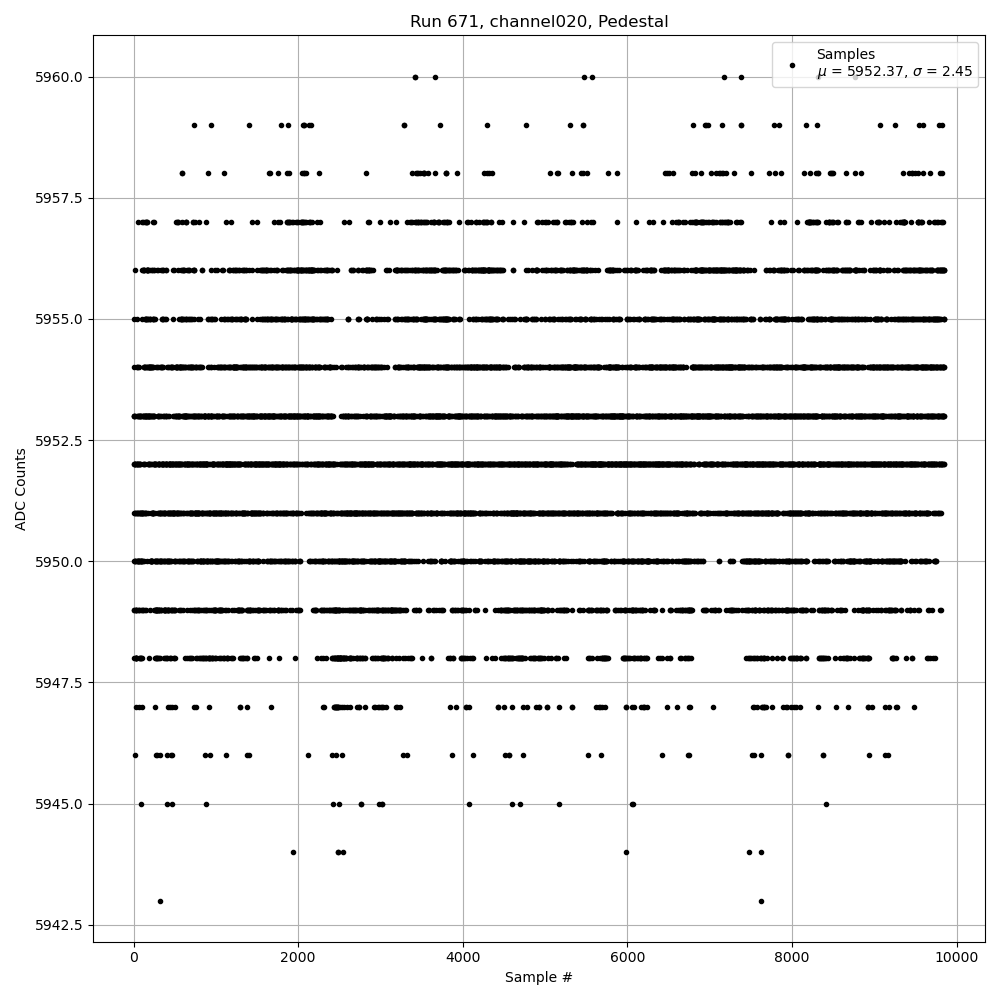 Run 671, channel020, Pedestal

Samples
$\mu$ = 5952.37, $\sigma$ = 2.45

ADC Counts

5960.0
5957.5
5955.0
5952.5
5950.0
5947.5
5945.0
5942.5

0
2000
4000
6000
8000
10000

Sample #